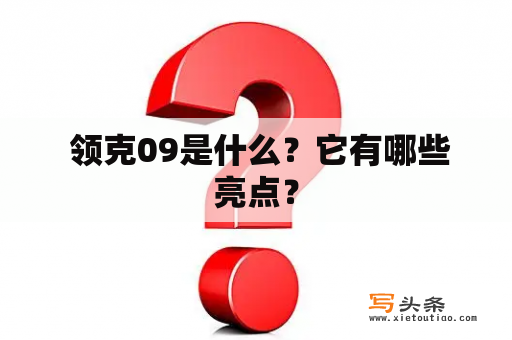 领克09是什么？它有哪些亮点？

写头条
www.xietoutiao.com